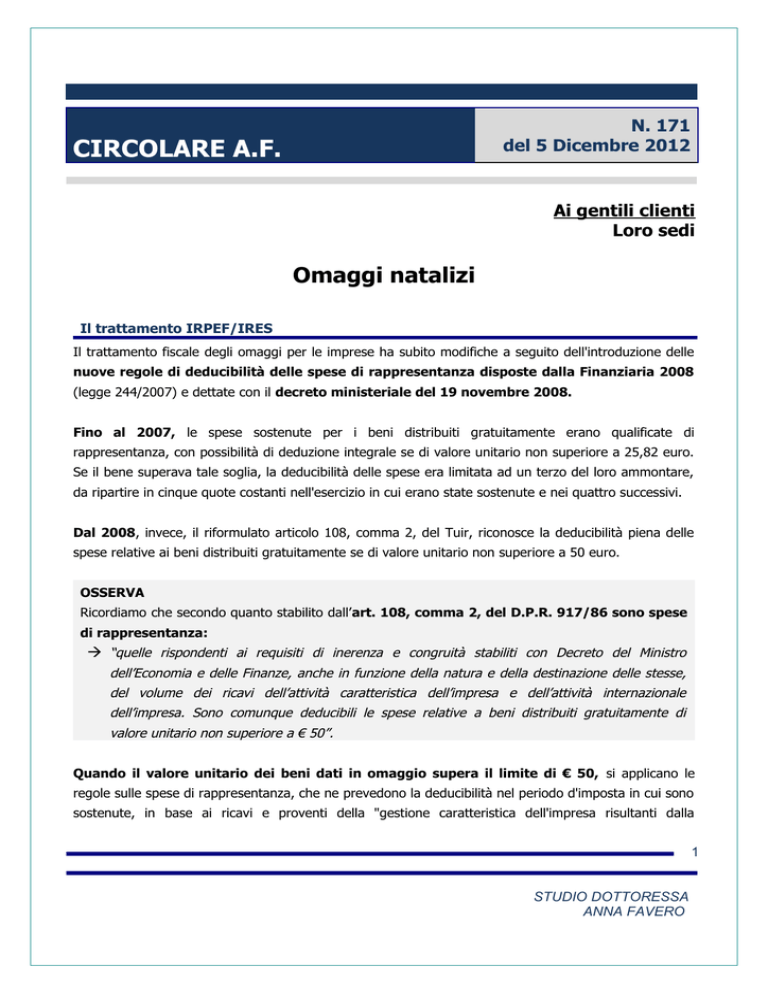 CIRCOLARE A.F.

N. 171
del 5 Dicembre 2012

Ai gentili clienti
Loro sedi

Omaggi natalizi

Il trattamento IRPEF/IRES

Il trattamento fiscale degli omaggi per le imprese ha subito modifiche a seguito dell'introduzione delle nuove regole di deducibilità delle spese di rappresentanza disposte dalla Finanziaria 2008 (legge 244/2007) e dettate con il decreto ministeriale del 19 novembre 2008.

Fino al 2007, le spese sostenute per i beni distribuiti gratuitamente erano qualificate di rappresentanza, con possibilità di deduzione integrale se di valore unitario non superiore a 25,82 euro. Se il bene superava tale soglia, la deducibilità delle spese era limitata ad un terzo del loro ammontare, da ripartire in cinque quote costanti nell'esercizio in cui erano state sostenute e nei quattro successivi.

Dal 2008, invece, il riformulato articolo 108, comma 2, del Tuir, riconosce la deducibilità piena delle spese relative ai beni distribuiti gratuitamente se di valore unitario non superiore a 50 euro.

OSSERVA
Ricordiamo che secondo quanto stabilito dall'art. 108, comma 2, del D.P.R. 917/86 sono spese di rappresentanza:
→ "quelle rispondenti ai requisiti di inerenza e congruità stabiliti con Decreto del Ministro dell'Economia e delle Finanze, anche in funzione della natura e della destinazione delle stesse, del volume dei ricavi dell'attività caratteristica dell'impresa e dell'attività internazionale dell'impresa. Sono comunque deducibili le spese relative a beni distribuiti gratuitamente di valore unitario non superiore a € 50".

Quando il valore unitario dei beni dati in omaggio supera il limite di € 50, si applicano le regole sulle spese di rappresentanza, che ne prevedono la deducibilità nel periodo d'imposta in cui sono sostenute, in base ai ricavi e proventi della "gestione caratteristica dell'impresa risultanti dalla

1

STUDIO DOTTORESSA
ANNA FAVERO